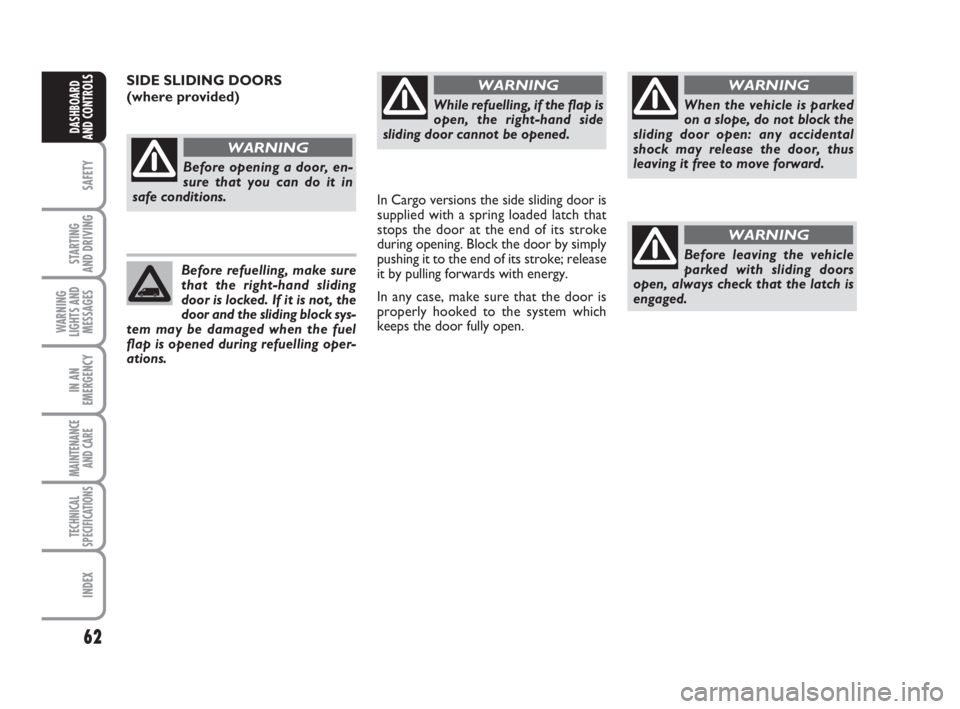 DASHBOARD AND CONTROLS

SAFETY

STARTING AND DRIVING

WARNING LIGHTS AND MESSAGES

IN AN EMERGENCY

MAINTENANCE AND CARE

TECHNICAL SPECIFICATIONS

INDEX

62

SIDE SLIDING DOORS
(where provided)

WARNING

Before opening a door, ensure that you can do it in safe conditions.

Before refuelling, make sure that the right-hand sliding door is locked. If it is not, the door and the sliding block system may be damaged when the fuel flap is opened during refuelling operations.

WARNING

While refuelling, if the flap is open, the right-hand side sliding door cannot be opened.

In Cargo versions the side sliding door is supplied with a spring loaded latch that stops the door at the end of its stroke during opening. Block the door by simply pushing it to the end of its stroke; release it by pulling forwards with energy.

In any case, make sure that the door is properly hooked to the system which keeps the door fully open.

WARNING

When the vehicle is parked on a slope, do not block the sliding door open: any accidental shock may release the door, thus leaving it free to move forward.

WARNING

Before leaving the vehicle parked with sliding doors open, always check that the latch is engaged.

carmanualsonline.info